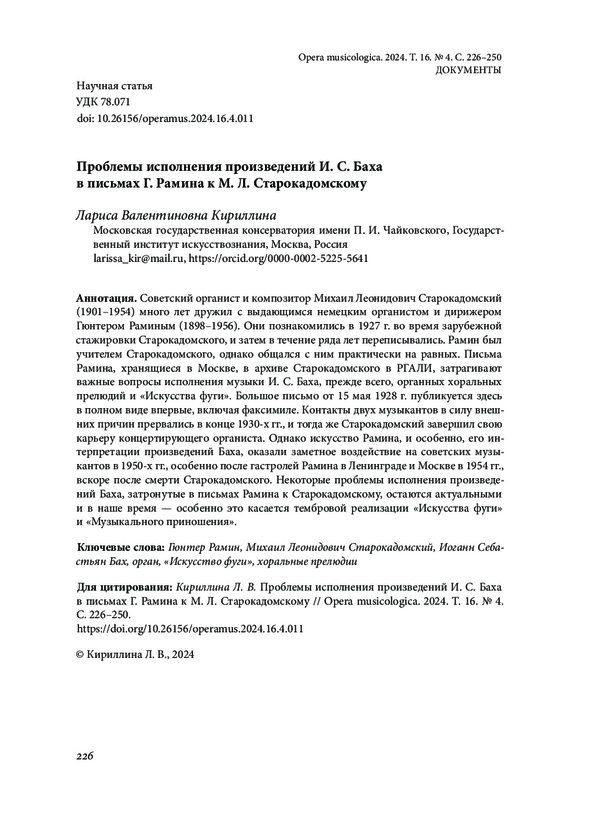 Opera musicologica. 2024. Т. 16. № 4. С. 226–250
ДОКУМЕНТЫ

Научная статья
УДК 78.071
doi: 10.26156/operamus.2024.16.4.011

Проблемы исполнения произведений И. С. Баха в письмах Г. Рамина к М. Л. Старокадомскому

Лариса Валентиновна Кириллина

Московская государственная консерватория имени П. И. Чайковского, Государственный институт искусствознания, Москва, Россия
larissa_kir@mail.ru, https://orcid.org/0000-0002-5225-5641

Аннотация. Советский органист и композитор Михаил Леонидович Старокадомский (1901–1954) много лет дружил с выдающимся немецким органистом и дирижером Гюнтером Рамином (1898–1956). Они познакомились в 1927 г. во время зарубежной стажировки Старокадомского, и затем в течение ряда лет переписывались. Рамин был учителем Старокадомского, однако общался с ним практически на равных. Письма Рамина, хранящиеся в Москве, в архиве Старокадомского в РГАЛИ, затрагивают важные вопросы исполнения музыки И. С. Баха, прежде всего, органных хоральных прелюдий и «Искусства фуги». Большое письмо от 15 мая 1928 г. публикуется здесь в полном виде впервые, включая факсимиле. Контакты двух музыкантов в силу внешних причин прервались в конце 1930-х гг., и тогда же Старокадомский завершил свою карьеру концертирующего органиста. Однако искусство Рамина, и особенно, его интерпретации произведений Баха, оказали заметное воздействие на советских музыкантов в 1950-х гг., особенно после гастролей Рамина в Ленинграде и Москве в 1954 гг., вскоре после смерти Старокадомского. Некоторые проблемы исполнения произведений Баха, затронутые в письмах Рамина к Старокадомскому, остаются актуальными и в наше время — особенно это касается тембровой реализации «Искусства фуги» и «Музыкального приношения».

Ключевые слова: Гюнтер Рамин, Михаил Леонидович Старокадомский, Иоганн Себастьян Бах, орган, «Искусство фуги», хоральные прелюдии

Для цитирования: Кириллина Л. В. Проблемы исполнения произведений И. С. Баха в письмах Г. Рамина к М. Л. Старокадомскому // Opera musicologica. 2024. Т. 16. № 4. С. 226–250.
https://doi.org/10.26156/operamus.2024.16.4.011

© Кириллина Л. В., 2024

226